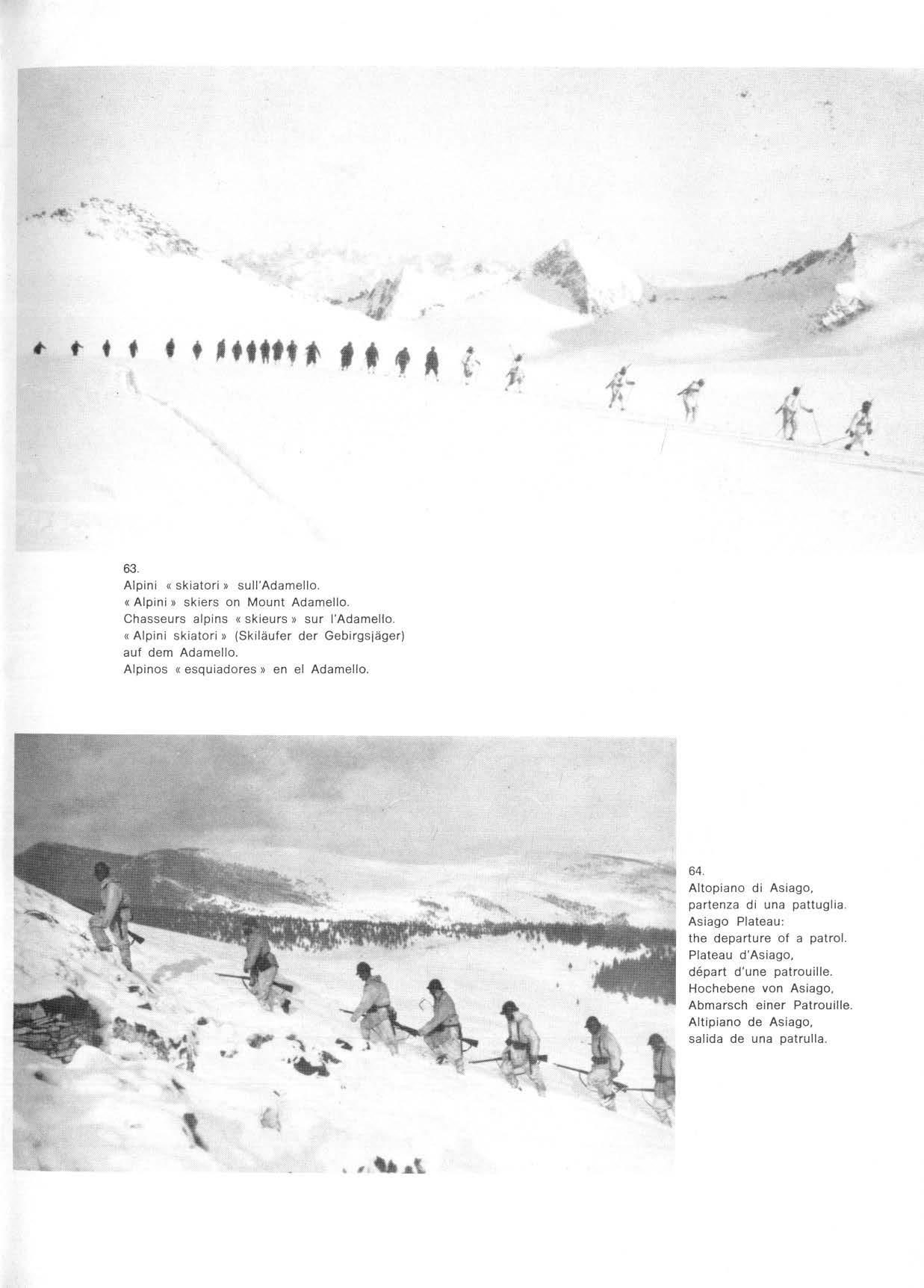 63.
Alpini « skiatori » sull'Adamello.
« Alpini » skiers on Mount Adamello.
Chasseurs alpins « skieurs » sur l'Adamello.
« Alpini skiatori » (Skiläufer der Gebirgsjäger) auf dem Adamello.
Alpinos « esquiadores » en el Adamello.

64.
Altopiano di Asiago, partenza di una pattuglia.
Asiago Plateau: the departure of a patrol.
Plateau d'Asiago, départ d'une patrouille.
Hochebene von Asiago, Abmarsch einer Patrouille.
Altipiano de Asiago, salida de una patrulla.